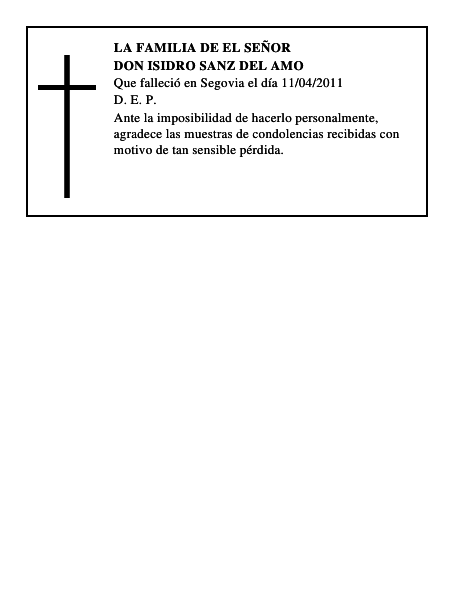 LA FAMILIA DE EL SEÑOR
DON ISIDRO SANZ DEL AMO
Que falleció en Segovia el día 11/04/2011
D. E. P.
Ante la imposibilidad de hacerlo personalmente, agradece las muestras de condolencias recibidas con motivo de tan sensible pérdida.